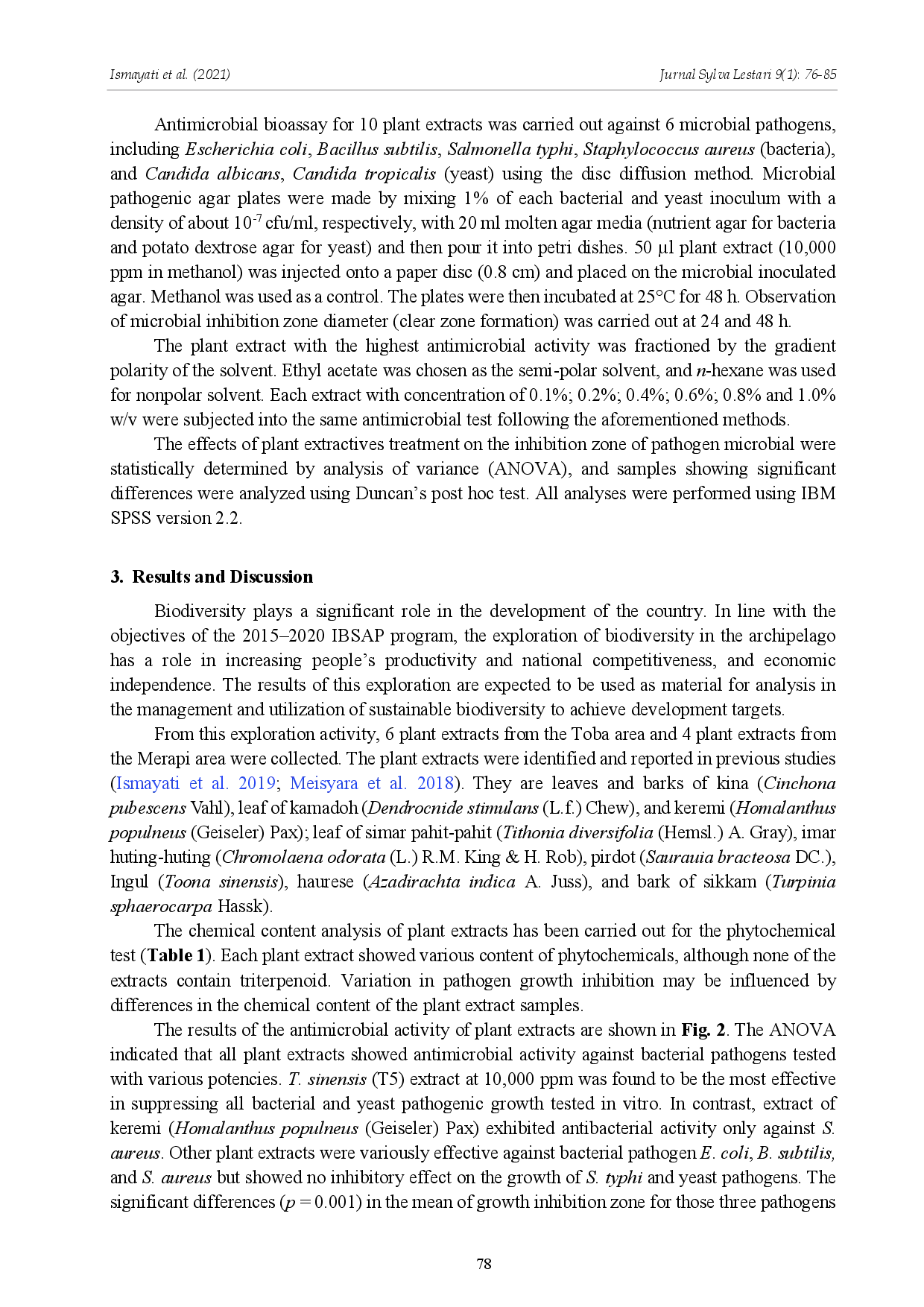 Ismayati et al. (2021) Jurnal Sylva Lestari 9(1): 76-85

Antimicrobial bioassay for 10 plant extracts was carried out against 6 microbial pathogens, including Escherichia coli, Bacillus subtilis, Salmonella typhi, Staphylococcus aureus (bacteria), and Candida albicans, Candida tropicalis (yeast) using the disc diffusion method. Microbial pathogenic agar plates were made by mixing 1% of each bacterial and yeast inoculum with a density of about $10^{-7}$ cfu/ml, respectively, with 20 ml molten agar media (nutrient agar for bacteria and potato dextrose agar for yeast) and then pour it into petri dishes. 50 µl plant extract (10,000 ppm in methanol) was injected onto a paper disc (0.8 cm) and placed on the microbial inoculated agar. Methanol was used as a control. The plates were then incubated at 25°C for 48 h. Observation of microbial inhibition zone diameter (clear zone formation) was carried out at 24 and 48 h.

The plant extract with the highest antimicrobial activity was fractioned by the gradient polarity of the solvent. Ethyl acetate was chosen as the semi-polar solvent, and n-hexane was used for nonpolar solvent. Each extract with concentration of 0.1%; 0.2%; 0.4%; 0.6%; 0.8% and 1.0% w/v were subjected into the same antimicrobial test following the aforementioned methods.

The effects of plant extractives treatment on the inhibition zone of pathogen microbial were statistically determined by analysis of variance (ANOVA), and samples showing significant differences were analyzed using Duncan's post hoc test. All analyses were performed using IBM SPSS version 2.2.

3. Results and Discussion

Biodiversity plays a significant role in the development of the country. In line with the objectives of the 2015–2020 IBSAP program, the exploration of biodiversity in the archipelago has a role in increasing people's productivity and national competitiveness, and economic independence. The results of this exploration are expected to be used as material for analysis in the management and utilization of sustainable biodiversity to achieve development targets.

From this exploration activity, 6 plant extracts from the Toba area and 4 plant extracts from the Merapi area were collected. The plant extracts were identified and reported in previous studies (Ismayati et al. 2019; Meisyara et al. 2018). They are leaves and barks of kina (Cinchona pubescens Vahl), leaf of kamadoh (Dendrocnide stimulans (L.f.) Chew), and keremi (Homalanthus populneus (Geiseler) Pax); leaf of simar pahit-pahit (Tithonia diversifolia (Hemsl.) A. Gray), imar huting-huting (Chromolaena odorata (L.) R.M. King & H. Rob), pirdot (Saurauia bracteosa DC.), Ingul (Toona sinensis), haurese (Azadirachta indica A. Juss), and bark of sikkam (Turpinia sphaerocarpa Hassk).

The chemical content analysis of plant extracts has been carried out for the phytochemical test (Table 1). Each plant extract showed various content of phytochemicals, although none of the extracts contain triterpenoid. Variation in pathogen growth inhibition may be influenced by differences in the chemical content of the plant extract samples.

The results of the antimicrobial activity of plant extracts are shown in Fig. 2. The ANOVA indicated that all plant extracts showed antimicrobial activity against bacterial pathogens tested with various potencies. T. sinensis (T5) extract at 10,000 ppm was found to be the most effective in suppressing all bacterial and yeast pathogenic growth tested in vitro. In contrast, extract of keremi (Homalanthus populneus (Geiseler) Pax) exhibited antibacterial activity only against S. aureus. Other plant extracts were variously effective against bacterial pathogen E. coli, B. subtilis, and S. aureus but showed no inhibitory effect on the growth of S. typhi and yeast pathogens. The significant differences ($p = 0.001$) in the mean of growth inhibition zone for those three pathogens

78